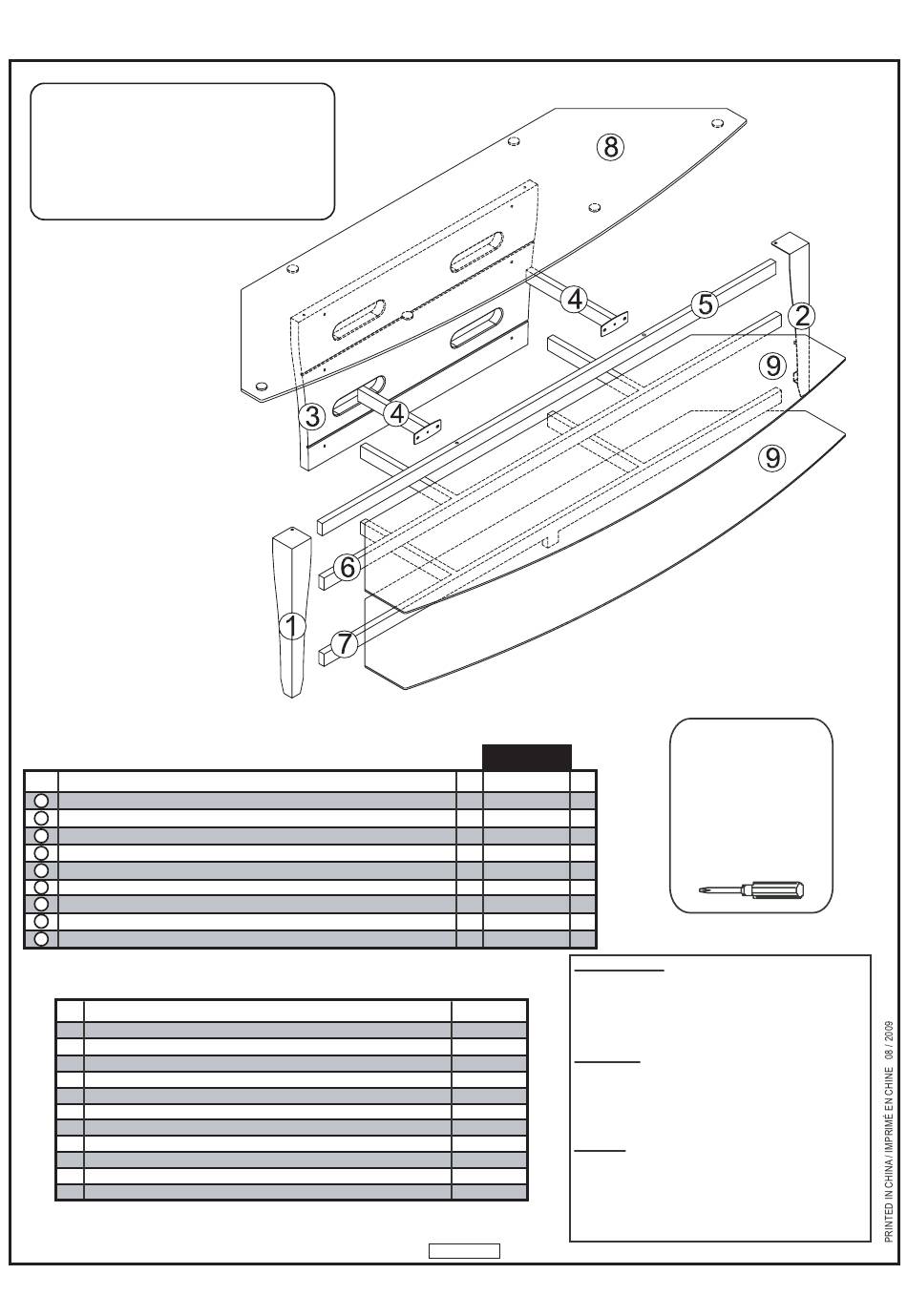 8
4
5
2
9
3
4
9
6
1
7

PRINTED IN CHINA / IMPRIMÉ EN CHINE 08 / 2009